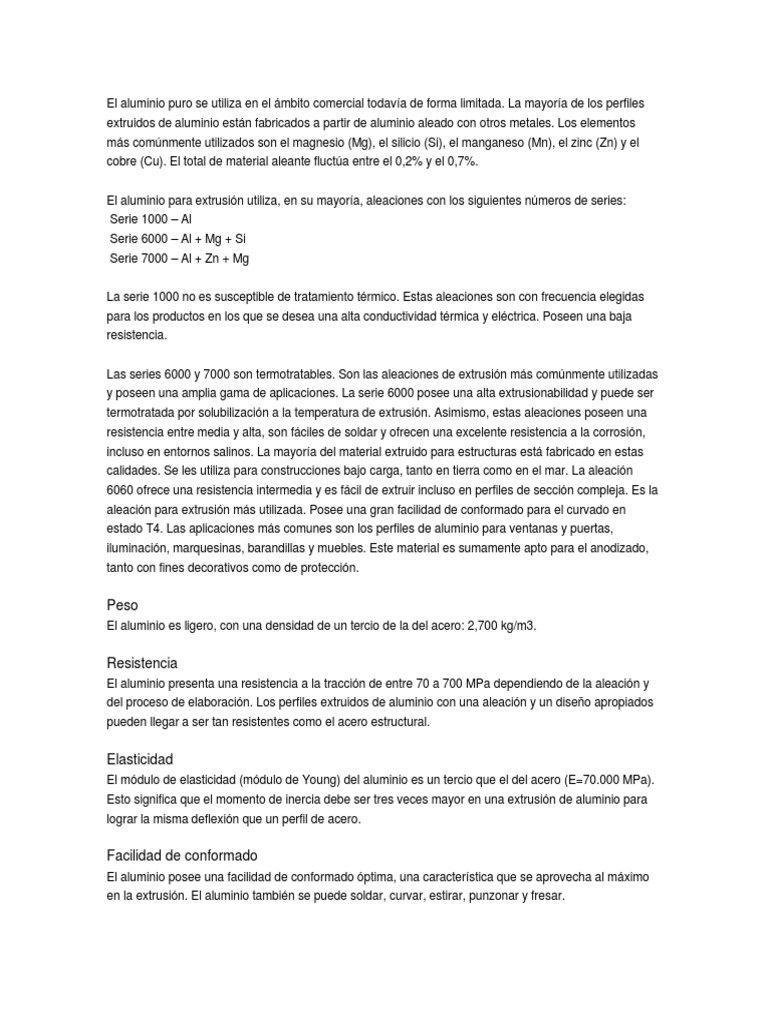 El aluminio puro se utiliza en el ámbito comercial todavía de forma limitada. La mayoría de los perfiles extruidos de aluminio están fabricados a partir de aluminio aleado con otros metales. Los elementos más comúnmente utilizados son el magnesio (Mg), el silicio (Si), el manganeso (Mn), el zinc (Zn) y el cobre (Cu). El total de material aleante fluctúa entre el 0,2% y el 0,7%.

El aluminio para extrusión utiliza, en su mayoría, aleaciones con los siguientes números de series:
Serie 1000 – Al
Serie 6000 – Al + Mg + Si
Serie 7000 – Al + Zn + Mg

La serie 1000 no es susceptible de tratamiento térmico. Estas aleaciones son con frecuencia elegidas para los productos en los que se desea una alta conductividad térmica y eléctrica. Poseen una baja resistencia.

Las series 6000 y 7000 son termotratables. Son las aleaciones de extrusión más comúnmente utilizadas y poseen una amplia gama de aplicaciones. La serie 6000 posee una alta extrusionabilidad y puede ser termotratada por solubilización a la temperatura de extrusión. Asimismo, estas aleaciones poseen una resistencia entre media y alta, son fáciles de soldar y ofrecen una excelente resistencia a la corrosión, incluso en entornos salinos. La mayoría del material extruido para estructuras está fabricado en estas calidades. Se les utiliza para construcciones bajo carga, tanto en tierra como en el mar. La aleación 6060 ofrece una resistencia intermedia y es fácil de extruir incluso en perfiles de sección compleja. Es la aleación para extrusión más utilizada. Posee una gran facilidad de conformado para el curvado en estado T4. Las aplicaciones más comunes son los perfiles de aluminio para ventanas y puertas, iluminación, marquesinas, barandillas y muebles. Este material es sumamente apto para el anodizado, tanto con fines decorativos como de protección.

Peso
El aluminio es ligero, con una densidad de un tercio de la del acero: 2,700 kg/m3.

Resistencia
El aluminio presenta una resistencia a la tracción de entre 70 a 700 MPa dependiendo de la aleación y del proceso de elaboración. Los perfiles extruidos de aluminio con una aleación y un diseño apropiados pueden llegar a ser tan resistentes como el acero estructural.

Elasticidad
El módulo de elasticidad (módulo de Young) del aluminio es un tercio que el del acero (E=70.000 MPa). Esto significa que el momento de inercia debe ser tres veces mayor en una extrusión de aluminio para lograr la misma deflexión que un perfil de acero.

Facilidad de conformado
El aluminio posee una facilidad de conformado óptima, una característica que se aprovecha al máximo en la extrusión. El aluminio también se puede soldar, curvar, estirar, punzonar y fresar.